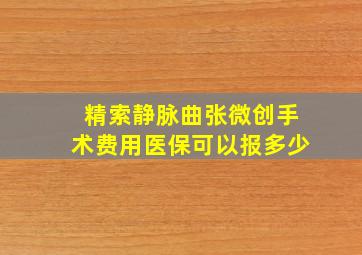 精索静脉曲张微创手术费用医保可以报多少